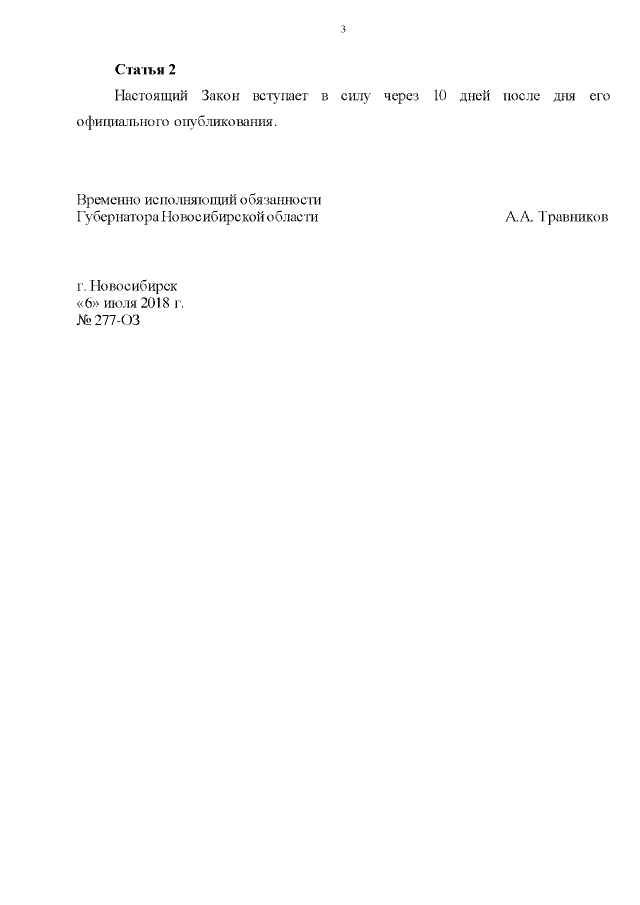 3

Статья 2

Настоящий Закон вступает в силу через 10 дней после дня его официального опубликования.

Временно исполняющий обязанности
Губернатора Новосибирской области
А.А. Травников

г. Новосибирск
«6» июля 2018 г.
№ 277-ОЗ